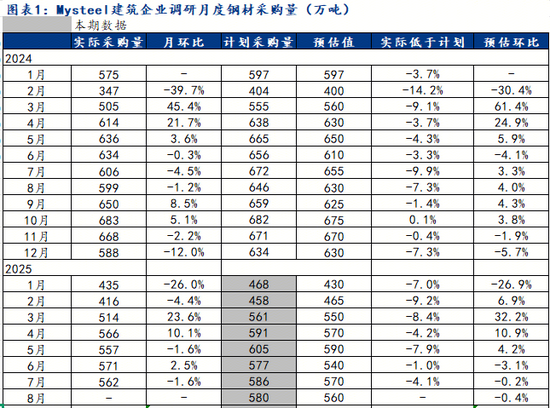 图表1：Mysteel建筑企业调研月度钢材采购量（万吨）

本期数据

| | 实际采购量 | 月环比 | 计划采购量 | 预估值 | 实际低于计划 | 预估环比 |
|---|---|---|---|---|---|---|
| 2024 | | | | | | |
| 1月 | 575 | - | 597 | 597 | -3.7% | - |
| 2月 | 347 | -39.7% | 404 | 400 | -14.2% | -30.4% |
| 3月 | 505 | 45.4% | 555 | 560 | -9.1% | 61.4% |
| 4月 | 614 | 21.7% | 638 | 630 | -3.7% | 24.9% |
| 5月 | 636 | 3.6% | 665 | 650 | -4.3% | 5.9% |
| 6月 | 634 | -0.3% | 656 | 610 | -3.3% | -4.1% |
| 7月 | 606 | -4.5% | 672 | 655 | -9.9% | 3.3% |
| 8月 | 599 | -1.2% | 646 | 630 | -7.3% | 4.0% |
| 9月 | 650 | 8.5% | 659 | 625 | -1.4% | 4.3% |
| 10月 | 683 | 5.1% | 682 | 675 | 0.1% | 3.8% |
| 11月 | 668 | -2.2% | 671 | 670 | -0.4% | -1.9% |
| 12月 | 588 | -12.0% | 634 | 630 | -7.3% | -5.7% |
| 2025 | | | | | | |
| 1月 | 435 | -26.0% | 468 | 430 | -7.0% | -26.9% |
| 2月 | 416 | -4.4% | 458 | 465 | -9.2% | 6.9% |
| 3月 | 514 | 23.6% | 561 | 550 | -8.4% | 32.2% |
| 4月 | 566 | 10.1% | 591 | 570 | -4.2% | 10.9% |
| 5月 | 557 | -1.6% | 605 | 590 | -7.9% | 4.2% |
| 6月 | 571 | 2.5% | 577 | 540 | -1.0% | -3.1% |
| 7月 | 562 | -1.6% | 586 | 570 | -4.1% | -0.2% |
| 8月 | - | - | 580 | 560 | - | -0.4% |